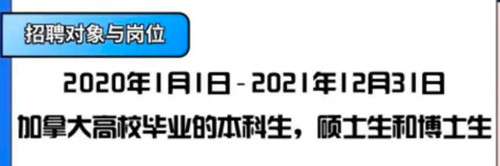 招聘对象与岗位

2020年1月1日 - 2021年12月31日

加拿大高校毕业的本科生，硕士生和博士生